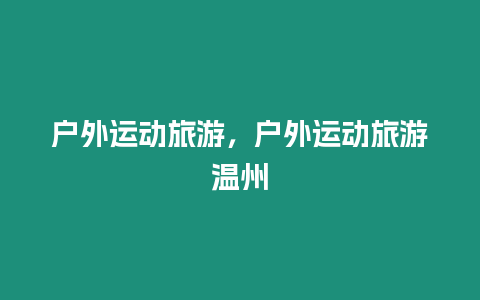 户外运动旅游，户外运动旅游温州